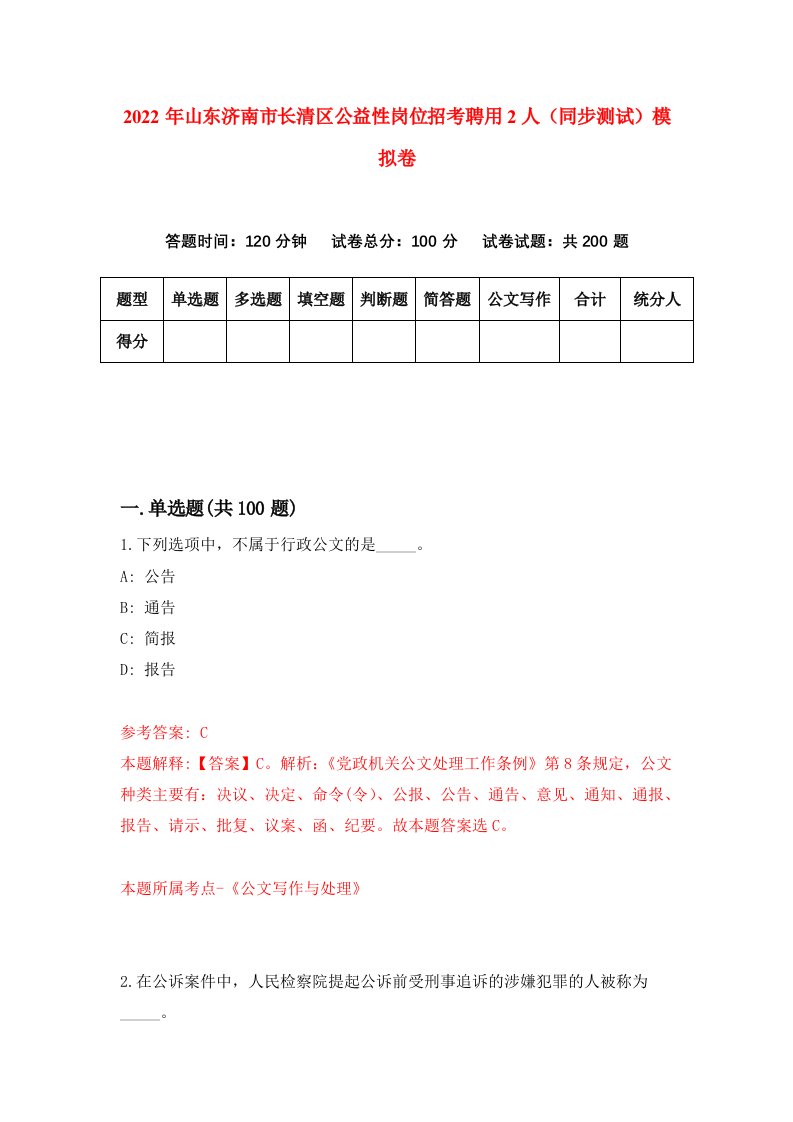 2022 年山东济南市长清区公益性岗位招考聘用 2 人（同步测试）模拟卷

答题时间：120 分钟　试卷总分：100 分　试卷试题：共 200 题

| 题型 | 单选题 | 多选题 | 填空题 | 判断题 | 简答题 | 公文写作 | 合计 | 统分人 |
|---|---|---|---|---|---|---|---|---|
| 得分 | | | | | | | | |

一.单选题(共 100 题)

1.下列选项中，不属于行政公文的是_____。

A: 公告

B: 通告

C: 简报

D: 报告

参考答案: C

本题解释:【答案】C。解析:《党政机关公文处理工作条例》第 8 条规定，公文种类主要有：决议、决定、命令(令)、公报、公告、通告、意见、通知、通报、报告、请示、批复、议案、函、纪要。故本题答案选 C。

本题所属考点-《公文写作与处理》

2.在公诉案件中，人民检察院提起公诉前受刑事追诉的涉嫌犯罪的人被称为_____。